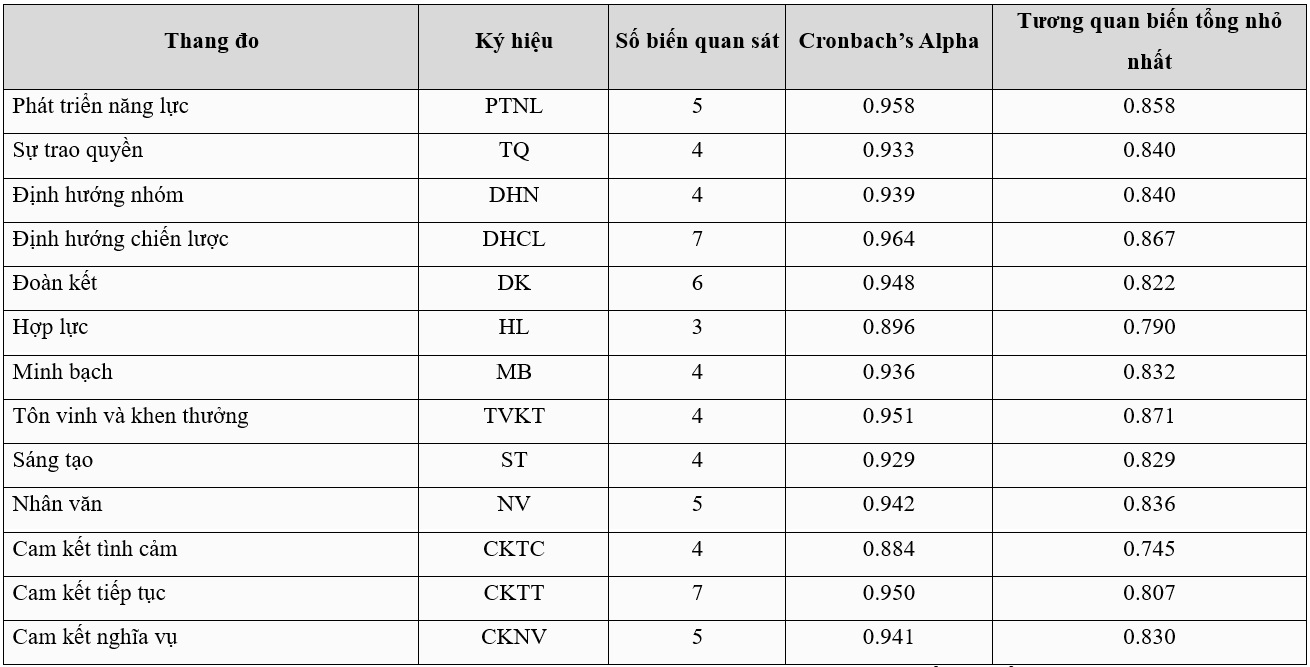 | Thang đo | Ký hiệu | Số biến quan sát | Cronbach's Alpha | Tương quan biến tổng nhỏ nhất |
|---|---|---|---|---|
| Phát triển năng lực | PTNL | 5 | 0.958 | 0.858 |
| Sự trao quyền | TQ | 4 | 0.933 | 0.840 |
| Định hướng nhóm | DHN | 4 | 0.939 | 0.840 |
| Định hướng chiến lược | DHCL | 7 | 0.964 | 0.867 |
| Đoàn kết | DK | 6 | 0.948 | 0.822 |
| Hợp lực | HL | 3 | 0.896 | 0.790 |
| Minh bạch | MB | 4 | 0.936 | 0.832 |
| Tôn vinh và khen thưởng | TVKT | 4 | 0.951 | 0.871 |
| Sáng tạo | ST | 4 | 0.929 | 0.829 |
| Nhân văn | NV | 5 | 0.942 | 0.836 |
| Cam kết tình cảm | CKTC | 4 | 0.884 | 0.745 |
| Cam kết tiếp tục | CKTT | 7 | 0.950 | 0.807 |
| Cam kết nghĩa vụ | CKNV | 5 | 0.941 | 0.830 |